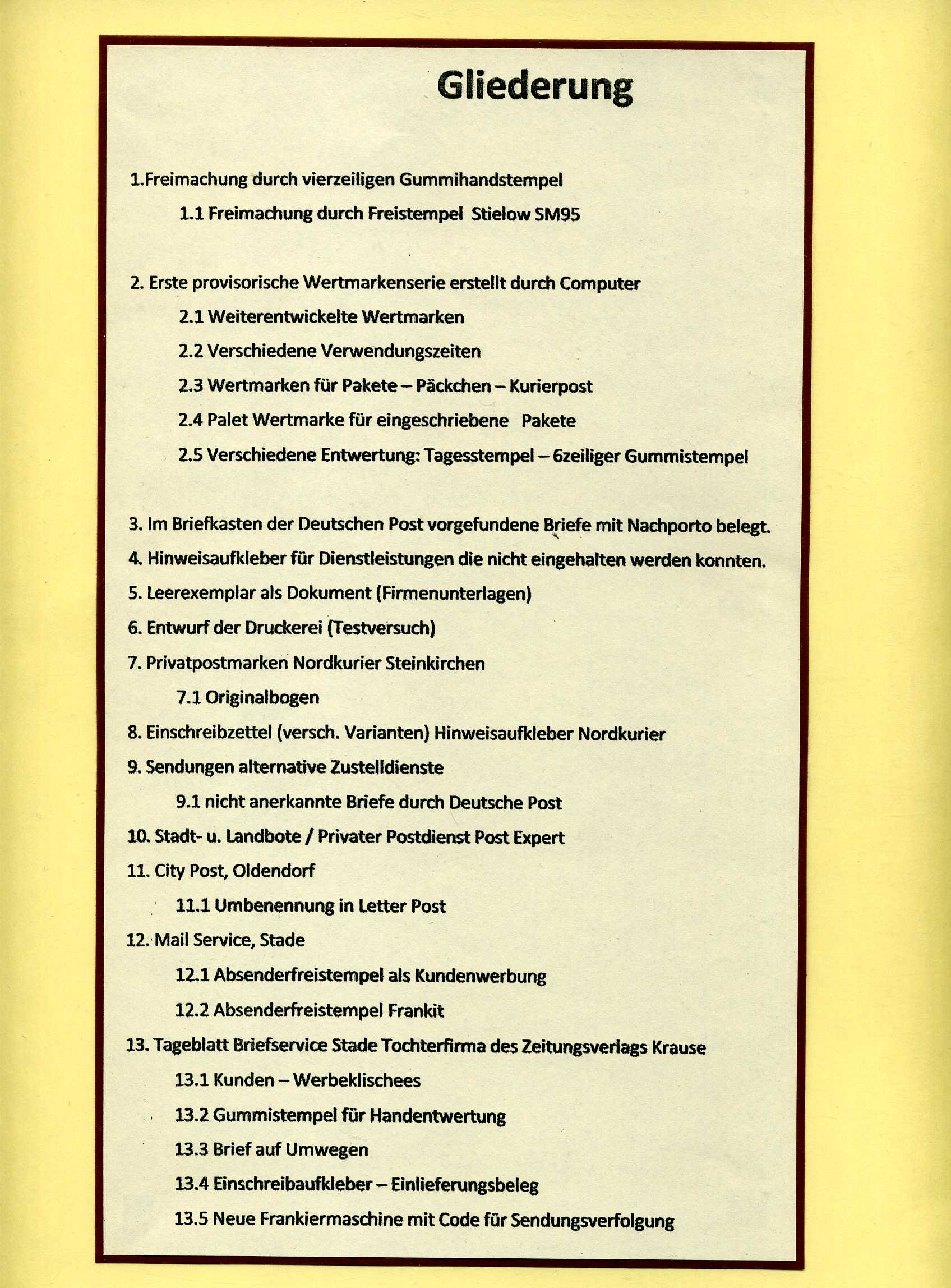 Gliederung

1.Freimachung durch vierzeiligen Gummihandstempel

1.1 Freimachung durch Freistempel Stielow SM95

2. Erste provisorische Wertmarkenserie erstellt durch Computer

2.1 Weiterentwickelte Wertmarken

2.2 Verschiedene Verwendungszeiten

2.3 Wertmarken für Pakete – Päckchen – Kurierpost

2.4 Palet Wertmarke für eingeschriebene Pakete

2.5 Verschiedene Entwertung: Tagesstempel – 6zeiliger Gummistempel

3. Im Briefkasten der Deutschen Post vorgefundene Briefe mit Nachporto belegt.

4. Hinweisaufkleber für Dienstleistungen die nicht eingehalten werden konnten.

5. Leerexemplar als Dokument (Firmenunterlagen)

6. Entwurf der Druckerei (Testversuch)

7. Privatpostmarken Nordkurier Steinkirchen

7.1 Originalbogen

8. Einschreibzettel (versch. Varianten) Hinweisaufkleber Nordkurier

9. Sendungen alternative Zustelldienste

9.1 nicht anerkannte Briefe durch Deutsche Post

10. Stadt- u. Landbote / Privater Postdienst Post Expert

11. City Post, Oldendorf

11.1 Umbenennung in Letter Post

12. Mail Service, Stade

12.1 Absenderfreistempel als Kundenwerbung

12.2 Absenderfreistempel Frankit

13. Tageblatt Briefservice Stade Tochterfirma des Zeitungsverlags Krause

13.1 Kunden – Werbeklischees

13.2 Gummistempel für Handentwertung

13.3 Brief auf Umwegen

13.4 Einschreibaufkleber – Einlieferungsbeleg

13.5 Neue Frankiermaschine mit Code für Sendungsverfolgung